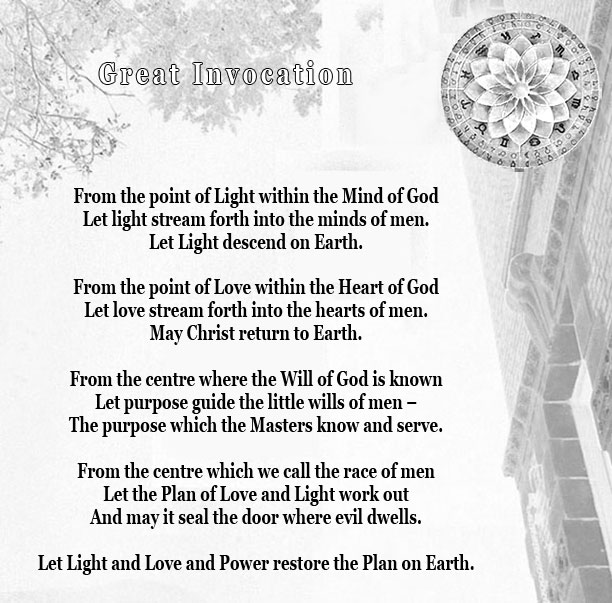 Great Invocation

From the point of Light within the Mind of God
Let light stream forth into the minds of men.
Let Light descend on Earth.

From the point of Love within the Heart of God
Let love stream forth into the hearts of men.
May Christ return to Earth.

From the centre where the Will of God is known
Let purpose guide the little wills of men –
The purpose which the Masters know and serve.

From the centre which we call the race of men
Let the Plan of Love and Light work out
And may it seal the door where evil dwells.

Let Light and Love and Power restore the Plan on Earth.